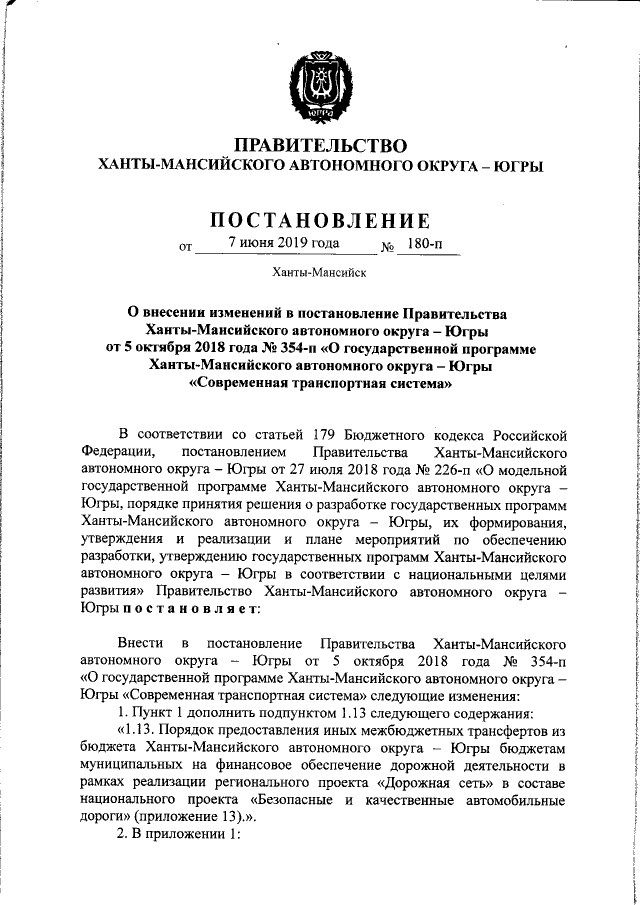 ЮГРА

ПРАВИТЕЛЬСТВО
ХАНТЫ-МАНСИЙСКОГО АВТОНОМНОГО ОКРУГА – ЮГРЫ

ПОСТАНОВЛЕНИЕ
от 7 июня 2019 года № 180-п

Ханты-Мансийск

О внесении изменений в постановление Правительства Ханты-Мансийского автономного округа – Югры от 5 октября 2018 года № 354-п «О государственной программе Ханты-Мансийского автономного округа – Югры «Современная транспортная система»

В соответствии со статьей 179 Бюджетного кодекса Российской Федерации, постановлением Правительства Ханты-Мансийского автономного округа – Югры от 27 июля 2018 года № 226-п «О модельной государственной программе Ханты-Мансийского автономного округа – Югры, порядке принятия решения о разработке государственных программ Ханты-Мансийского автономного округа – Югры, их формирования, утверждения и реализации и плане мероприятий по обеспечению разработки, утверждению государственных программ Ханты-Мансийского автономного округа – Югры в соответствии с национальными целями развития» Правительство Ханты-Мансийского автономного округа – Югры постановляет:

Внести в постановление Правительства Ханты-Мансийского автономного округа – Югры от 5 октября 2018 года № 354-п «О государственной программе Ханты-Мансийского автономного округа – Югры «Современная транспортная система» следующие изменения:

1. Пункт 1 дополнить подпунктом 1.13 следующего содержания:

«1.13. Порядок предоставления иных межбюджетных трансфертов из бюджета Ханты-Мансийского автономного округа – Югры бюджетам муниципальных на финансовое обеспечение дорожной деятельности в рамках реализации регионального проекта «Дорожная сеть» в составе национального проекта «Безопасные и качественные автомобильные дороги» (приложение 13).».

2. В приложении 1: